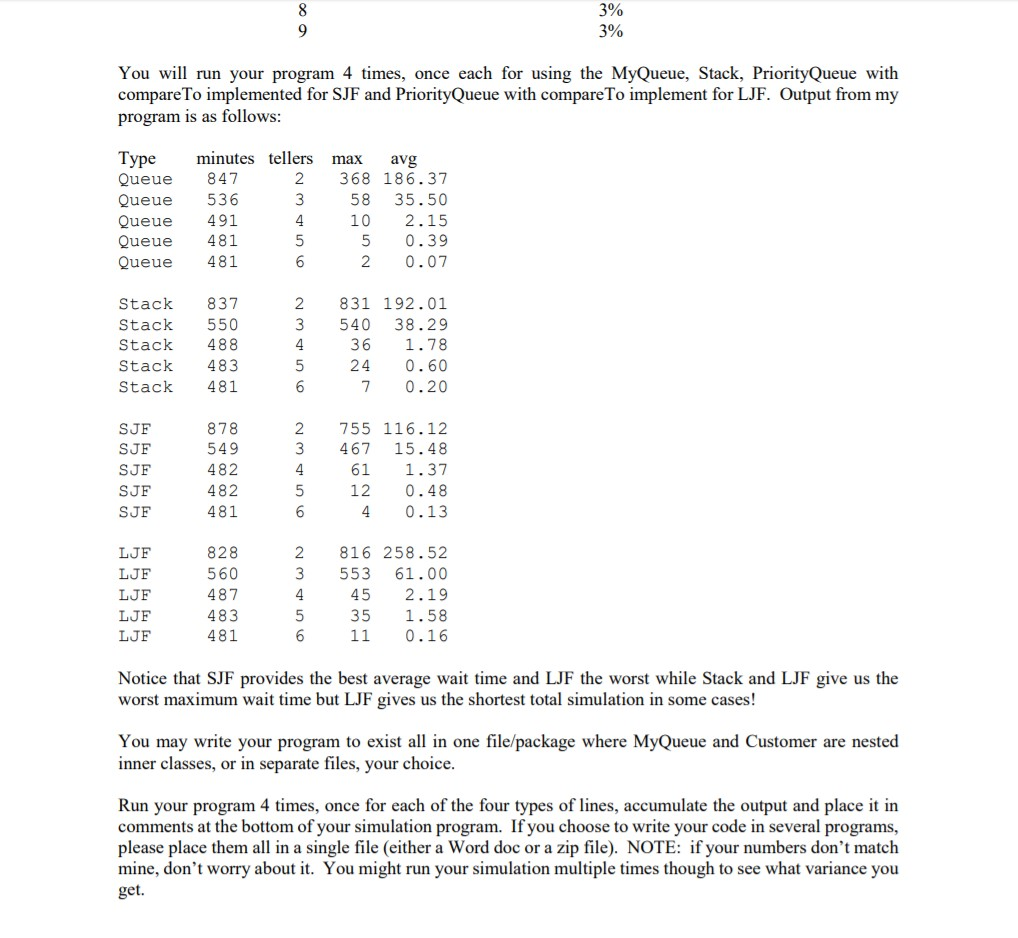 | 8 | 3% |
|---|---|
| 9 | 3% |

You will run your program 4 times, once each for using the MyQueue, Stack, PriorityQueue with compareTo implemented for SJF and PriorityQueue with compareTo implement for LJF. Output from my program is as follows:

| Type | minutes | tellers | max | avg |
|---|---|---|---|---|
| Queue | 847 | 2 | 368 | 186.37 |
| Queue | 536 | 3 | 58 | 35.50 |
| Queue | 491 | 4 | 10 | 2.15 |
| Queue | 481 | 5 | 5 | 0.39 |
| Queue | 481 | 6 | 2 | 0.07 |
| Stack | 837 | 2 | 831 | 192.01 |
| Stack | 550 | 3 | 540 | 38.29 |
| Stack | 488 | 4 | 36 | 1.78 |
| Stack | 483 | 5 | 24 | 0.60 |
| Stack | 481 | 6 | 7 | 0.20 |
| SJF | 878 | 2 | 755 | 116.12 |
| SJF | 549 | 3 | 467 | 15.48 |
| SJF | 482 | 4 | 61 | 1.37 |
| SJF | 482 | 5 | 12 | 0.48 |
| SJF | 481 | 6 | 4 | 0.13 |
| LJF | 828 | 2 | 816 | 258.52 |
| LJF | 560 | 3 | 553 | 61.00 |
| LJF | 487 | 4 | 45 | 2.19 |
| LJF | 483 | 5 | 35 | 1.58 |
| LJF | 481 | 6 | 11 | 0.16 |

Notice that SJF provides the best average wait time and LJF the worst while Stack and LJF give us the worst maximum wait time but LJF gives us the shortest total simulation in some cases!

You may write your program to exist all in one file/package where MyQueue and Customer are nested inner classes, or in separate files, your choice.

Run your program 4 times, once for each of the four types of lines, accumulate the output and place it in comments at the bottom of your simulation program. If you choose to write your code in several programs, please place them all in a single file (either a Word doc or a zip file). NOTE: if your numbers don't match mine, don't worry about it. You might run your simulation multiple times though to see what variance you get.